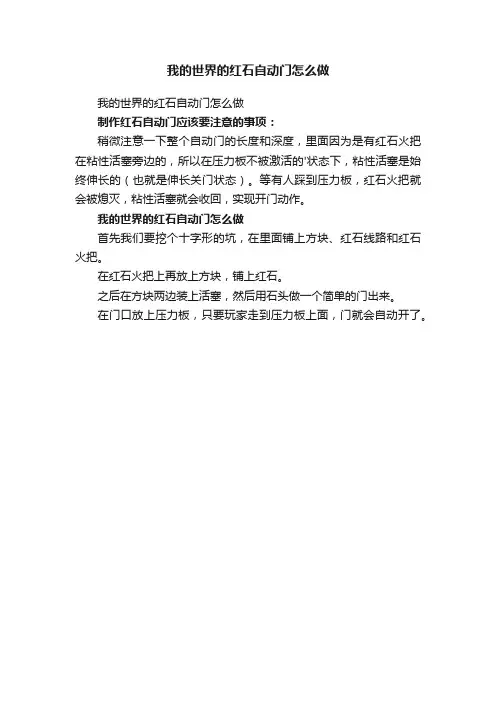 我的世界的红石自动门怎么做

我的世界的红石自动门怎么做

制作红石自动门应该要注意的事项：

稍微注意一下整个自动门的长度和深度，里面因为是有红石火把在粘性活塞旁边的，所以在压力板不被激活的'状态下，粘性活塞是始终伸长的（也就是伸长关门状态）。等有人踩到压力板，红石火把就会被熄灭，粘性活塞就会收回，实现开门动作。

我的世界的红石自动门怎么做

首先我们要挖个十字形的坑，在里面铺上方块、红石线路和红石火把。

在红石火把上再放上方块，铺上红石。

之后在方块两边装上活塞，然后用石头做一个简单的门出来。

在门口放上压力板，只要玩家走到压力板上面，门就会自动开了。